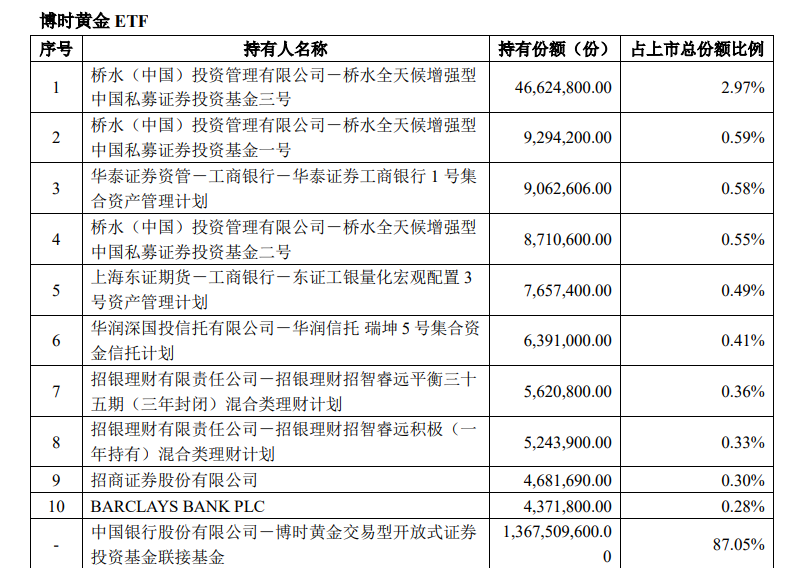 博时黄金 ETF

| 序号 | 持有人名称 | 持有份额（份） | 占上市总份额比例 |
|---|---|---|---|
| 1 | 桥水（中国）投资管理有限公司－桥水全天候增强型中国私募证券投资基金三号 | 46,624,800.00 | 2.97% |
| 2 | 桥水（中国）投资管理有限公司－桥水全天候增强型中国私募证券投资基金一号 | 9,294,200.00 | 0.59% |
| 3 | 华泰证券资管－工商银行－华泰证券工商银行 1 号集合资产管理计划 | 9,062,606.00 | 0.58% |
| 4 | 桥水（中国）投资管理有限公司－桥水全天候增强型中国私募证券投资基金二号 | 8,710,600.00 | 0.55% |
| 5 | 上海东证期货－工商银行－东证工银量化宏观配置 3 号资产管理计划 | 7,657,400.00 | 0.49% |
| 6 | 华润深国投信托有限公司－华润信托 瑞坤 5 号集合资金信托计划 | 6,391,000.00 | 0.41% |
| 7 | 招银理财有限责任公司－招银理财招智睿远平衡三十五期（三年封闭）混合类理财计划 | 5,620,800.00 | 0.36% |
| 8 | 招银理财有限责任公司－招银理财招智睿远积极（一年持有）混合类理财计划 | 5,243,900.00 | 0.33% |
| 9 | 招商证券股份有限公司 | 4,681,690.00 | 0.30% |
| 10 | BARCLAYS BANK PLC | 4,371,800.00 | 0.28% |
| - | 中国银行股份有限公司－博时黄金交易型开放式证券投资基金联接基金 | 1,367,509,600.00 | 87.05% |